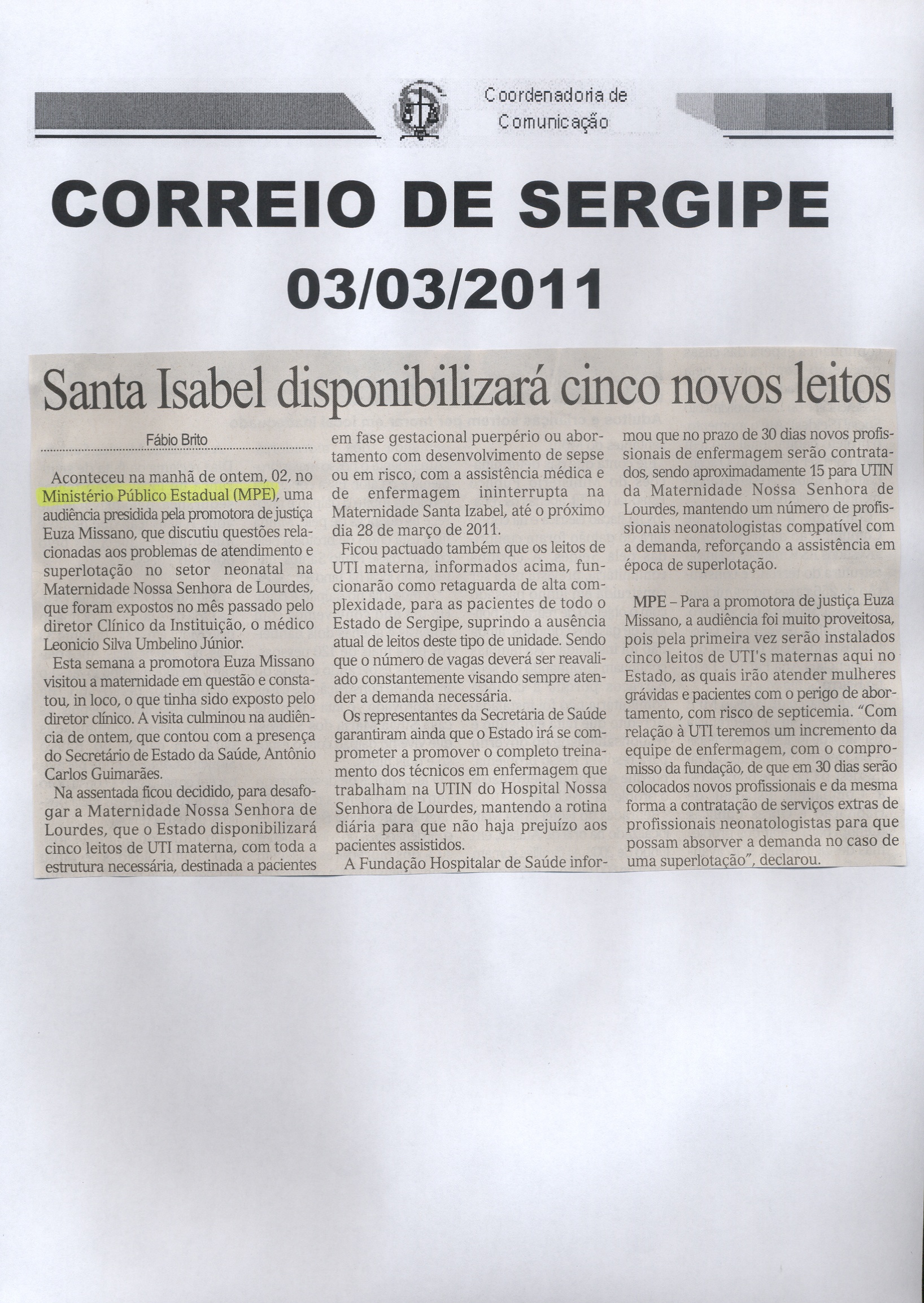 Coordenadoria de Comunicação

CORREIO DE SERGIPE

03/03/2011

Santa Isabel disponibilizará cinco novos leitos

Fábio Brito

Aconteceu na manhã de ontem, 02, no Ministério Público Estadual (MPE), uma audiência presidida pela promotora de justiça Euza Missano, que discutiu questões relacionadas aos problemas de atendimento e superlotação no setor neonatal na Maternidade Nossa Senhora de Lourdes, que foram expostos no mês passado pelo diretor Clínico da Instituição, o médico Leonicio Silva Umbelino Júnior.

Esta semana a promotora Euza Missano visitou a maternidade em questão e constatou, in loco, o que tinha sido exposto pelo diretor clínico. A visita culminou na audiência de ontem, que contou com a presença do Secretário de Estado da Saúde, Antônio Carlos Guimarães.

Na assentada ficou decidido, para desafogar a Maternidade Nossa Senhora de Lourdes, que o Estado disponibilizará cinco leitos de UTI materna, com toda a estrutura necessária, destinada a pacientes em fase gestacional puerpério ou abortamento com desenvolvimento de sepse ou em risco, com a assistência médica e de enfermagem ininterrupta na Maternidade Santa Izabel, até o próximo dia 28 de março de 2011.

Ficou pactuado também que os leitos de UTI materna, informados acima, funcionarão como retaguarda de alta complexidade, para as pacientes de todo o Estado de Sergipe, suprindo a ausência atual de leitos deste tipo de unidade. Sendo que o número de vagas deverá ser reavaliado constantemente visando sempre atender a demanda necessária.

Os representantes da Secretária de Saúde garantiram ainda que o Estado irá se comprometer a promover o completo treinamento dos técnicos em enfermagem que trabalham na UTIN do Hospital Nossa Senhora de Lourdes, mantendo a rotina diária para que não haja prejuízo aos pacientes assistidos.

A Fundação Hospitalar de Saúde informou que no prazo de 30 dias novos profissionais de enfermagem serão contratados, sendo aproximadamente 15 para UTIN da Maternidade Nossa Senhora de Lourdes, mantendo um número de profissionais neonatologistas compatível com a demanda, reforçando a assistência em época de superlotação.

MPE – Para a promotora de justiça Euza Missano, a audiência foi muito proveitosa, pois pela primeira vez serão instalados cinco leitos de UTI's maternas aqui no Estado, as quais irão atender mulheres grávidas e pacientes com o perigo de abortamento, com risco de septicemia. "Com relação à UTI teremos um incremento da equipe de enfermagem, com o compromisso da fundação, de que em 30 dias serão colocados novos profissionais e da mesma forma a contratação de serviços extras de profissionais neonatologistas para que possam absorver a demanda no caso de uma superlotação", declarou.